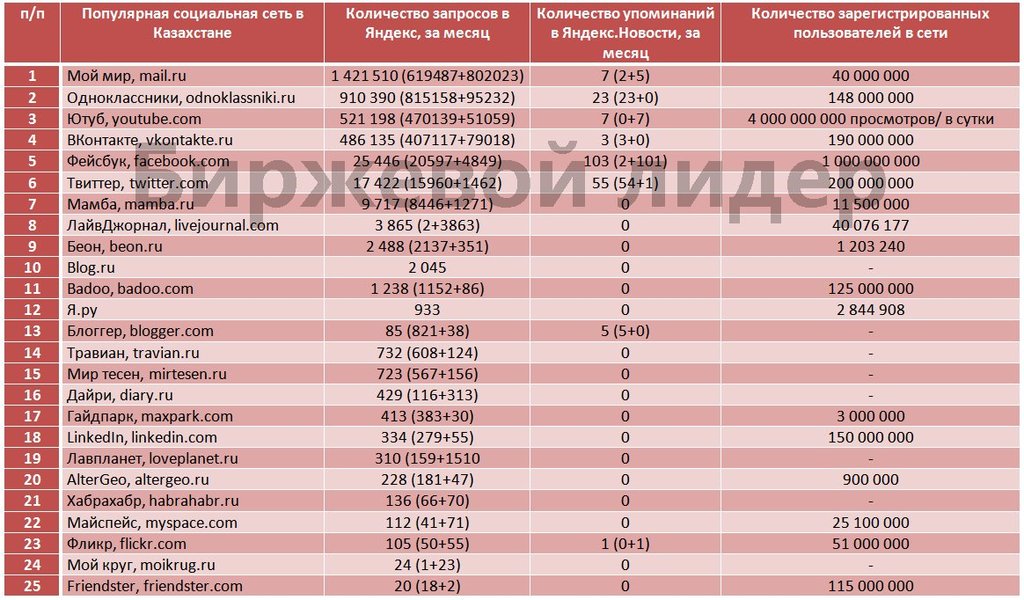 | п/п | Популярная социальная сеть в Казахстане | Количество запросов в Яндекс, за месяц | Количество упоминаний в Яндекс.Новости, за месяц | Количество зарегистрированных пользователей в сети |
|---|---|---|---|---|
| 1 | Мой мир, mail.ru | 1 421 510 (619487+802023) | 7 (2+5) | 40 000 000 |
| 2 | Одноклассники, odnoklassniki.ru | 910 390 (815158+95232) | 23 (23+0) | 148 000 000 |
| 3 | Ютуб, youtube.com | 521 198 (470139+51059) | 7 (0+7) | 4 000 000 000 просмотров/ в сутки |
| 4 | ВКонтакте, vkontakte.ru | 486 135 (407117+79018) | 3 (3+0) | 190 000 000 |
| 5 | Фейсбук, facebook.com | 25 446 (20597+4849) | 103 (2+101) | 1 000 000 000 |
| 6 | Твиттер, twitter.com | 17 422 (15960+1462) | 55 (54+1) | 200 000 000 |
| 7 | Мамба, mamba.ru | 9 717 (8446+1271) | 0 | 11 500 000 |
| 8 | ЛайвДжорнал, livejournal.com | 3 865 (2+3863) | 0 | 40 076 177 |
| 9 | Беон, beon.ru | 2 488 (2137+351) | 0 | 1 203 240 |
| 10 | Blog.ru | 2 045 | 0 | - |
| 11 | Badoo, badoo.com | 1 238 (1152+86) | 0 | 125 000 000 |
| 12 | Я.ру | 933 | 0 | 2 844 908 |
| 13 | Блоггер, blogger.com | 85 (821+38) | 5 (5+0) | - |
| 14 | Травиан, travian.ru | 732 (608+124) | 0 | - |
| 15 | Мир тесен, mirtesen.ru | 723 (567+156) | 0 | - |
| 16 | Дайри, diary.ru | 429 (116+313) | 0 | - |
| 17 | Гайдпарк, maxpark.com | 413 (383+30) | 0 | 3 000 000 |
| 18 | LinkedIn, linkedin.com | 334 (279+55) | 0 | 150 000 000 |
| 19 | Лавпланет, loveplanet.ru | 310 (159+1510 | 0 | - |
| 20 | AlterGeo, altergeo.ru | 228 (181+47) | 0 | 900 000 |
| 21 | Хабрахабр, habrahabr.ru | 136 (66+70) | 0 | - |
| 22 | Майспейс, myspace.com | 112 (41+71) | 0 | 25 100 000 |
| 23 | Фликр, flickr.com | 105 (50+55) | 1 (0+1) | 51 000 000 |
| 24 | Мой круг, moikrug.ru | 24 (1+23) | 0 | - |
| 25 | Friendster, friendster.com | 20 (18+2) | 0 | 115 000 000 |

Биржевой лидер